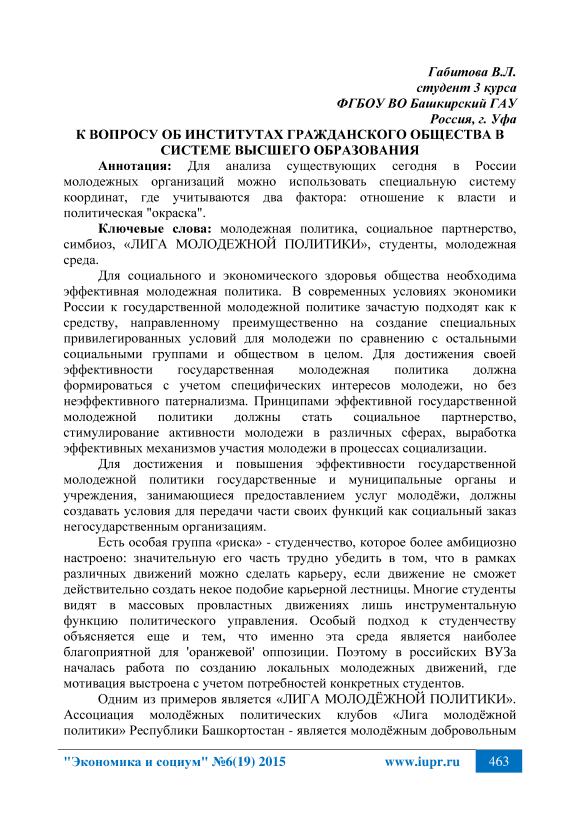 Габитова В.Л.
студент 3 курса
ФГБОУ ВО Башкирский ГАУ
Россия, г. Уфа

К ВОПРОСУ ОБ ИНСТИТУТАХ ГРАЖДАНСКОГО ОБЩЕСТВА В СИСТЕМЕ ВЫСШЕГО ОБРАЗОВАНИЯ

Аннотация: Для анализа существующих сегодня в России молодежных организаций можно использовать специальную систему координат, где учитываются два фактора: отношение к власти и политическая "окраска".

Ключевые слова: молодежная политика, социальное партнерство, симбиоз, «ЛИГА МОЛОДЕЖНОЙ ПОЛИТИКИ», студенты, молодежная среда.

Для социального и экономического здоровья общества необходима эффективная молодежная политика. В современных условиях экономики России к государственной молодежной политике зачастую подходят как к средству, направленному преимущественно на создание специальных привилегированных условий для молодежи по сравнению с остальными социальными группами и обществом в целом. Для достижения своей эффективности государственная молодежная политика должна формироваться с учетом специфических интересов молодежи, но без неэффективного патернализма. Принципами эффективной государственной молодежной политики должны стать социальное партнерство, стимулирование активности молодежи в различных сферах, выработка эффективных механизмов участия молодежи в процессах социализации.

Для достижения и повышения эффективности государственной молодежной политики государственные и муниципальные органы и учреждения, занимающиеся предоставлением услуг молодёжи, должны создавать условия для передачи части своих функций как социальный заказ негосударственным организациям.

Есть особая группа «риска» - студенчество, которое более амбициозно настроено: значительную его часть трудно убедить в том, что в рамках различных движений можно сделать карьеру, если движение не сможет действительно создать некое подобие карьерной лестницы. Многие студенты видят в массовых провластных движениях лишь инструментальную функцию политического управления. Особый подход к студенчеству объясняется еще и тем, что именно эта среда является наиболее благоприятной для 'оранжевой' оппозиции. Поэтому в российских ВУЗа началась работа по созданию локальных молодежных движений, где мотивация выстроена с учетом потребностей конкретных студентов.

Одним из примеров является «ЛИГА МОЛОДЁЖНОЙ ПОЛИТИКИ». Ассоциация молодёжных политических клубов «Лига молодёжной политики» Республики Башкортостан - является молодёжным добровольным

"Экономика и социум" №6(19) 2015 www.iupr.ru 463